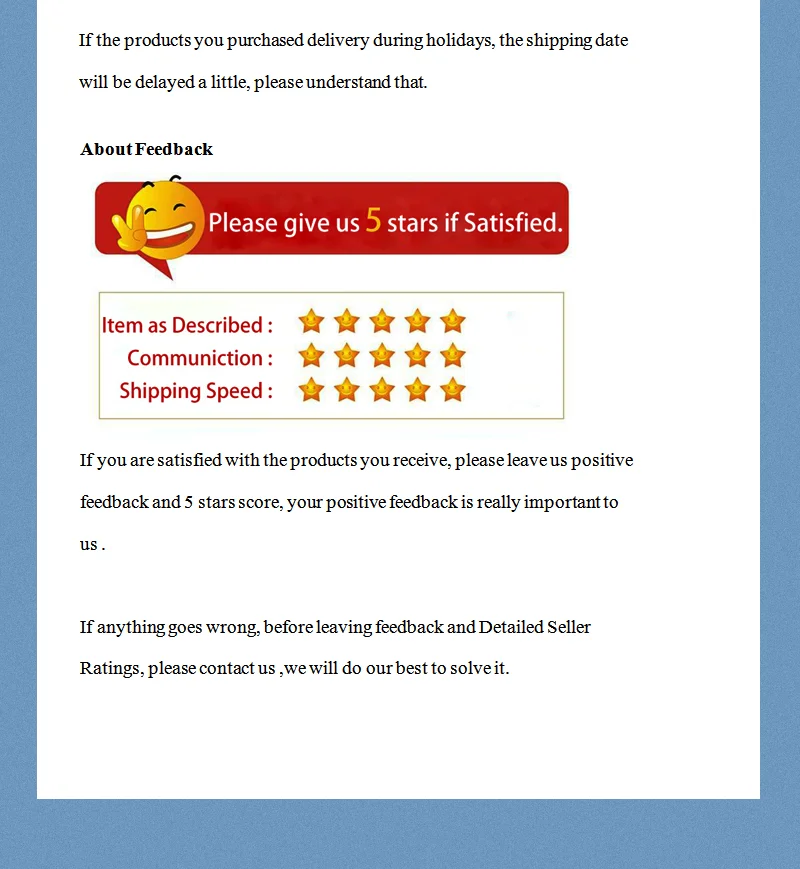 If the products you purchased delivery during holidays, the shipping date will be delayed a little, please understand that.

About Feedback

Please give us 5 stars if Satisfied.

Item as Described :
Communiction :
Shipping Speed :

If you are satisfied with the products you receive, please leave us positive feedback and 5 stars score, your positive feedback is really important to us .

If anything goes wrong, before leaving feedback and Detailed Seller Ratings, please contact us ,we will do our best to solve it.